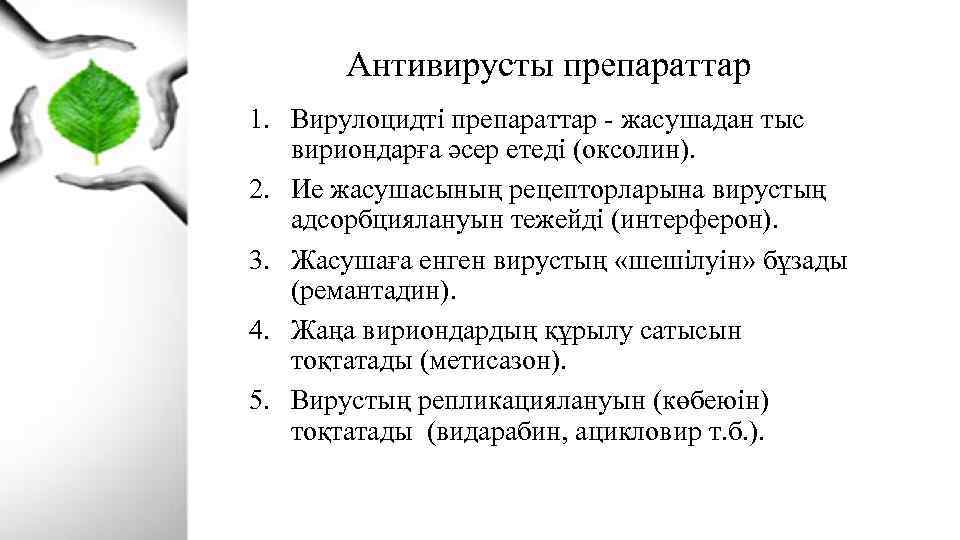 Антивирусты препараттар

1. Вирулоцидті препараттар - жасушадан тыс вириондарға әсер етеді (оксолин).
2. Ие жасушасының рецепторларына вирустың адсорбциялануын тежейді (интерферон).
3. Жасушаға енген вирустың «шешілуін» бұзады (ремантадин).
4. Жаңа вириондардың құрылу сатысын тоқтатады (метисазон).
5. Вирустың репликациялануын (көбеюін) тоқтатады (видарабин, ацикловир т.б.).